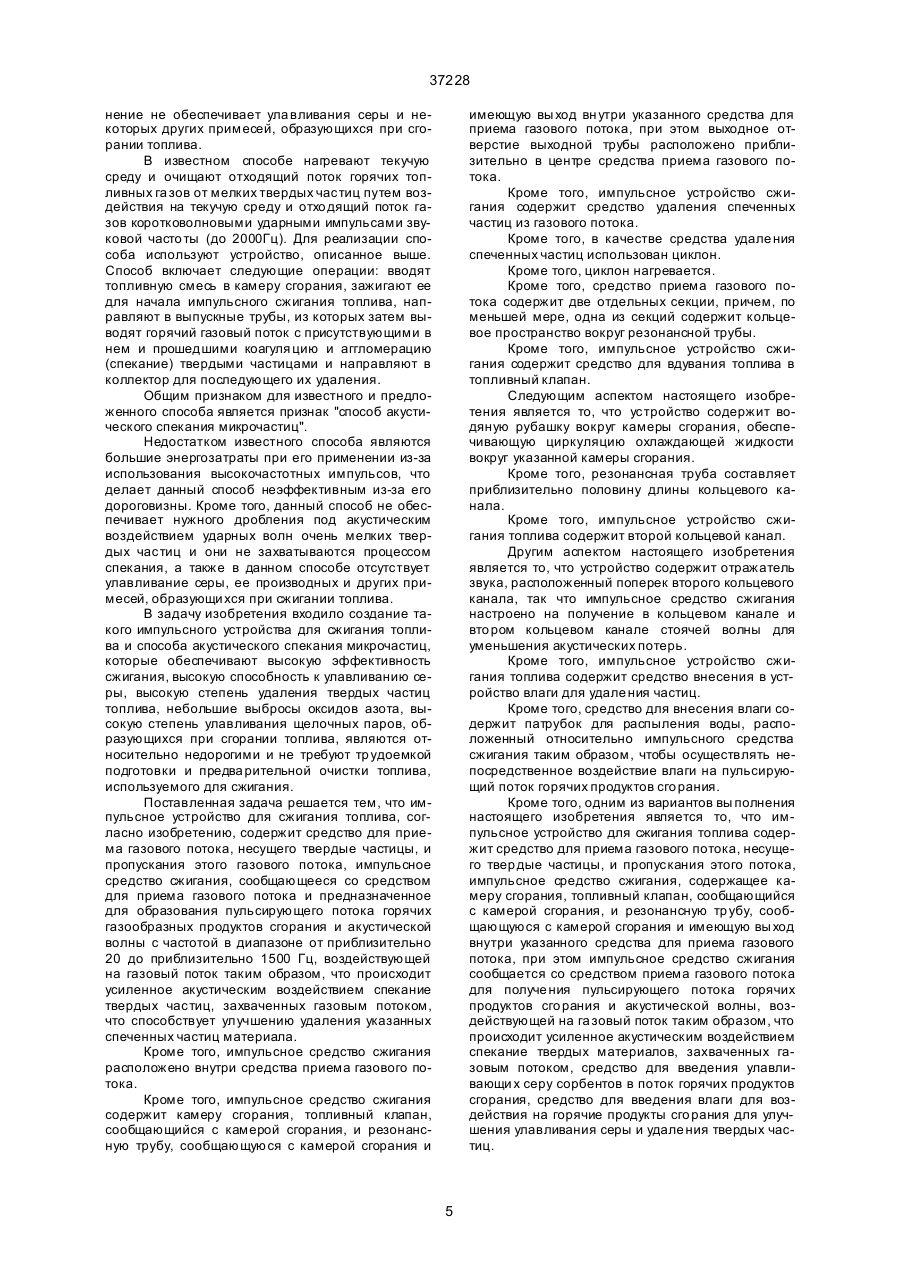 37228

нение не обеспечивает улавливания серы и некоторых других примесей, образующихся при сгорании топлива.

В известном способе нагревают текучую среду и очищают отходящий поток горячих топливных газов от мелких твердых частиц путем воздействия на текучую среду и отходящий поток газов коротковолновыми ударными импульсами звуковой частоты (до 2000Гц). Для реализации способа используют устройство, описанное выше. Способ включает следующие операции: вводят топливную смесь в камеру сгорания, зажигают ее для начала импульсного сжигания топлива, направляют в выпускные трубы, из которых затем выводят горячий газовый поток с присутствующими в нем и прошедшими коагуляцию и агломерацию (спекание) твердыми частицами и направляют в коллектор для последующего их удаления.

Общим признаком для известного и предложенного способа является признак "способ акустического спекания микрочастиц".

Недостатком известного способа являются большие энергозатраты при его применении из-за использования высокочастотных импульсов, что делает данный способ неэффективным из-за его дороговизны. Кроме того, данный способ не обеспечивает нужного дробления под акустическим воздействием ударных волн очень мелких твердых частиц и они не захватываются процессом спекания, а также в данном способе отсутствует улавливание серы, ее производных и других примесей, образующихся при сжигании топлива.

В задачу изобретения входило создание такого импульсного устройства для сжигания топлива и способа акустического спекания микрочастиц, которые обеспечивают высокую эффективность сжигания, высокую способность к улавливанию серы, высокую степень удаления твердых частиц топлива, небольшие выбросы оксидов азота, высокую степень улавливания щелочных паров, образующихся при сгорании топлива, являются относительно недорогими и не требуют трудоемкой подготовки и предварительной очистки топлива, используемого для сжигания.

Поставленная задача решается тем, что импульсное устройство для сжигания топлива, согласно изобретению, содержит средство для приема газового потока, несущего твердые частицы, и пропускания этого газового потока, импульсное средство сжигания, сообщающееся со средством для приема газового потока и предназначенное для образования пульсирующего потока горячих газообразных продуктов сгорания и акустической волны с частотой в диапазоне от приблизительно 20 до приблизительно 1500 Гц, воздействующей на газовый поток таким образом, что происходит усиленное акустическим воздействием спекание твердых частиц, захваченных газовым потоком, что способствует улучшению удаления указанных спеченных частиц материала.

Кроме того, импульсное средство сжигания расположено внутри средства приема газового потока.

Кроме того, импульсное средство сжигания содержит камеру сгорания, топливный клапан, сообщающийся с камерой сгорания, и резонансную трубу, сообщающуюся с камерой сгорания и имеющую выход внутри указанного средства для приема газового потока, при этом выходное отверстие выходной трубы расположено приблизительно в центре средства приема газового потока.

Кроме того, импульсное устройство сжигания содержит средство удаления спеченных частиц из газового потока.

Кроме того, в качестве средства удаления спеченных частиц использован циклон.

Кроме того, циклон нагревается.

Кроме того, средство приема газового потока содержит две отдельных секции, причем, по меньшей мере, одна из секций содержит кольцевое пространство вокруг резонансной трубы.

Кроме того, импульсное устройство сжигания содержит средство для вдувания топлива в топливный клапан.

Следующим аспектом настоящего изобретения является то, что устройство содержит водяную рубашку вокруг камеры сгорания, обеспечивающую циркуляцию охлаждающей жидкости вокруг указанной камеры сгорания.

Кроме того, резонансная труба составляет приблизительно половину длины кольцевого канала.

Кроме того, импульсное устройство сжигания топлива содержит второй кольцевой канал.

Другим аспектом настоящего изобретения является то, что устройство содержит отражатель звука, расположенный поперек второго кольцевого канала, так что импульсное средство сжигания настроено на получение в кольцевом канале и втором кольцевом канале стоячей волны для уменьшения акустических потерь.

Кроме того, импульсное устройство сжигания топлива содержит средство внесения в устройство влаги для удаления частиц.

Кроме того, средство для внесения влаги содержит патрубок для распыления воды, расположенный относительно импульсного средства сжигания таким образом, чтобы осуществлять непосредственное воздействие влаги на пульсирующий поток горячих продуктов сгорания.

Кроме того, одним из вариантов выполнения настоящего изобретения является то, что импульсное устройство для сжигания топлива содержит средство для приема газового потока, несущего твердые частицы, и пропускания этого потока, импульсное средство сжигания, содержащее камеру сгорания, топливный клапан, сообщающийся с камерой сгорания, и резонансную трубу, сообщающуюся с камерой сгорания и имеющую выход внутри указанного средства для приема газового потока, при этом импульсное средство сжигания сообщается со средством приема газового потока для получения пульсирующего потока горячих продуктов сгорания и акустической волны, воздействующей на газовый поток таким образом, что происходит усиленное акустическим воздействием спекание твердых материалов, захваченных газовым потоком, средство для введения улавливающих серу сорбентов в поток горячих продуктов сгорания, средство для введения влаги для воздействия на горячие продукты сгорания для улучшения улавливания серы и удаления твердых частиц.

5